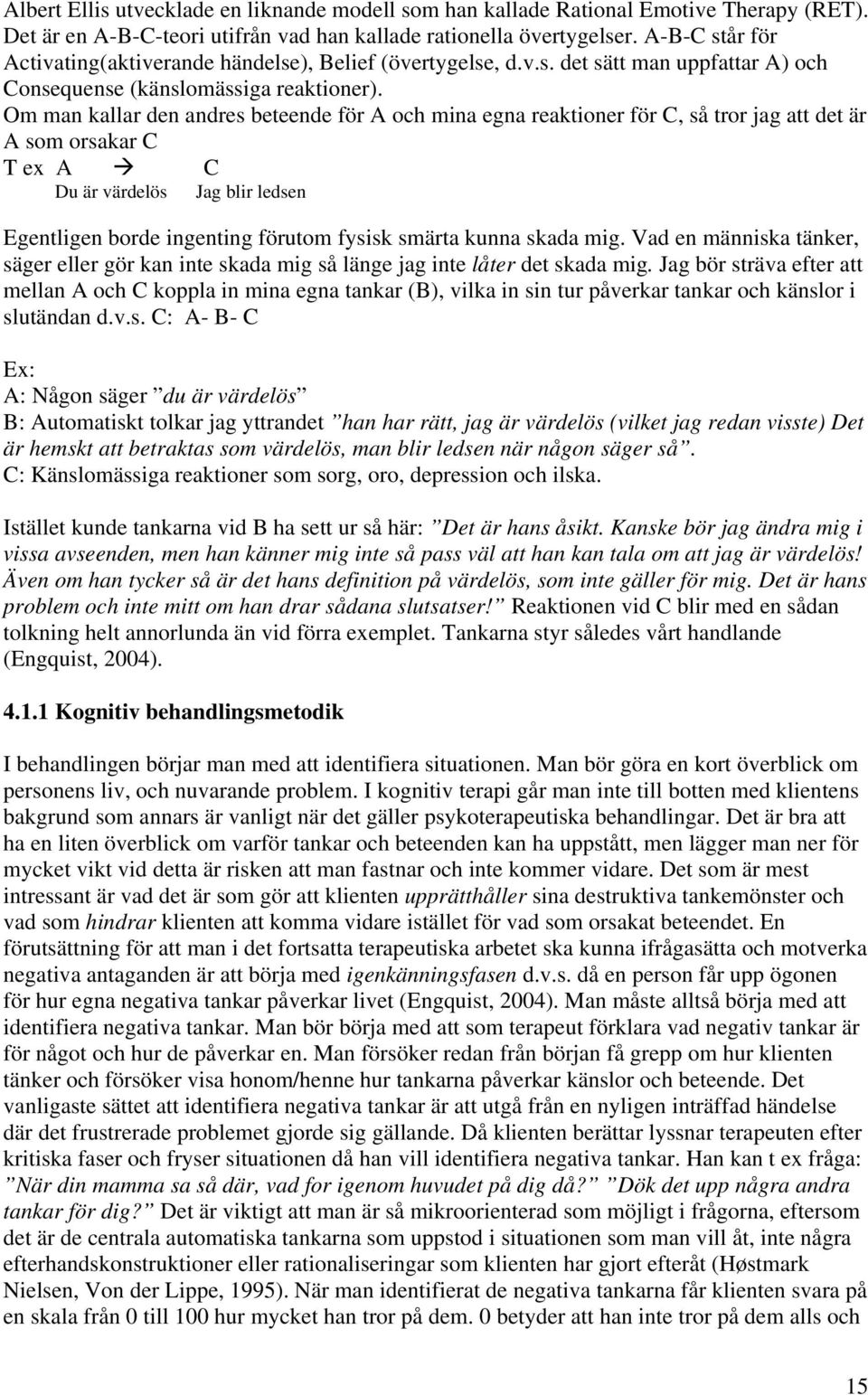 Albert Ellis utvecklade en liknande modell som han kallade Rational Emotive Therapy (RET). Det är en A-B-C-teori utifrån vad han kallade rationella övertygelser. A-B-C står för Activating(aktiverande händelse), Belief (övertygelse, d.v.s. det sätt man uppfattar A) och Consequense (känslomässiga reaktioner).
Om man kallar den andres beteende för A och mina egna reaktioner för C, så tror jag att det är A som orsakar C
T ex A → C
Du är värdelös Jag blir ledsen

Egentligen borde ingenting förutom fysisk smärta kunna skada mig. Vad en människa tänker, säger eller gör kan inte skada mig så länge jag inte låter det skada mig. Jag bör sträva efter att mellan A och C koppla in mina egna tankar (B), vilka in sin tur påverkar tankar och känslor i slutändan d.v.s. C: A- B- C

Ex:
A: Någon säger ”du är värdelös”
B: Automatiskt tolkar jag yttrandet ”han har rätt, jag är värdelös (vilket jag redan visste) Det är hemskt att betraktas som värdelös, man blir ledsen när någon säger så”.
C: Känslomässiga reaktioner som sorg, oro, depression och ilska.

Istället kunde tankarna vid B ha sett ur så här: ”Det är hans åsikt. Kanske bör jag ändra mig i vissa avseenden, men han känner mig inte så pass väl att han kan tala om att jag är värdelös! Även om han tycker så är det hans definition på värdelös, som inte gäller för mig. Det är hans problem och inte mitt om han drar sådana slutsatser!” Reaktionen vid C blir med en sådan tolkning helt annorlunda än vid förra exemplet. Tankarna styr således vårt handlande (Engquist, 2004).

4.1.1 Kognitiv behandlingsmetodik

I behandlingen börjar man med att identifiera situationen. Man bör göra en kort överblick om personens liv, och nuvarande problem. I kognitiv terapi går man inte till botten med klientens bakgrund som annars är vanligt när det gäller psykoterapeutiska behandlingar. Det är bra att ha en liten överblick om varför tankar och beteenden kan ha uppstått, men lägger man ner för mycket vikt vid detta är risken att man fastnar och inte kommer vidare. Det som är mest intressant är vad det är som gör att klienten upprätthåller sina destruktiva tankemönster och vad som hindrar klienten att komma vidare istället för vad som orsakat beteendet. En förutsättning för att man i det fortsatta terapeutiska arbetet ska kunna ifrågasätta och motverka negativa antaganden är att börja med igenkänningsfasen d.v.s. då en person får upp ögonen för hur egna negativa tankar påverkar livet (Engquist, 2004). Man måste alltså börja med att identifiera negativa tankar. Man bör börja med att som terapeut förklara vad negativ tankar är för något och hur de påverkar en. Man försöker redan från början få grepp om hur klienten tänker och försöker visa honom/henne hur tankarna påverkar känslor och beteende. Det vanligaste sättet att identifiera negativa tankar är att utgå från en nyligen inträffad händelse där det frustrerade problemet gjorde sig gällande. Då klienten berättar lyssnar terapeuten efter kritiska faser och fryser situationen då han vill identifiera negativa tankar. Han kan t ex fråga: ”När din mamma sa så där, vad for igenom huvudet på dig då?” ”Dök det upp några andra tankar för dig?” Det är viktigt att man är så mikroorienterad som möjligt i frågorna, eftersom det är de centrala automatiska tankarna som uppstod i situationen som man vill åt, inte några efterhandskonstruktioner eller rationaliseringar som klienten har gjort efteråt (Høstmark Nielsen, Von der Lippe, 1995). När man identifierat de negativa tankarna får klienten svara på en skala från 0 till 100 hur mycket han tror på dem. 0 betyder att han inte tror på dem alls och

15